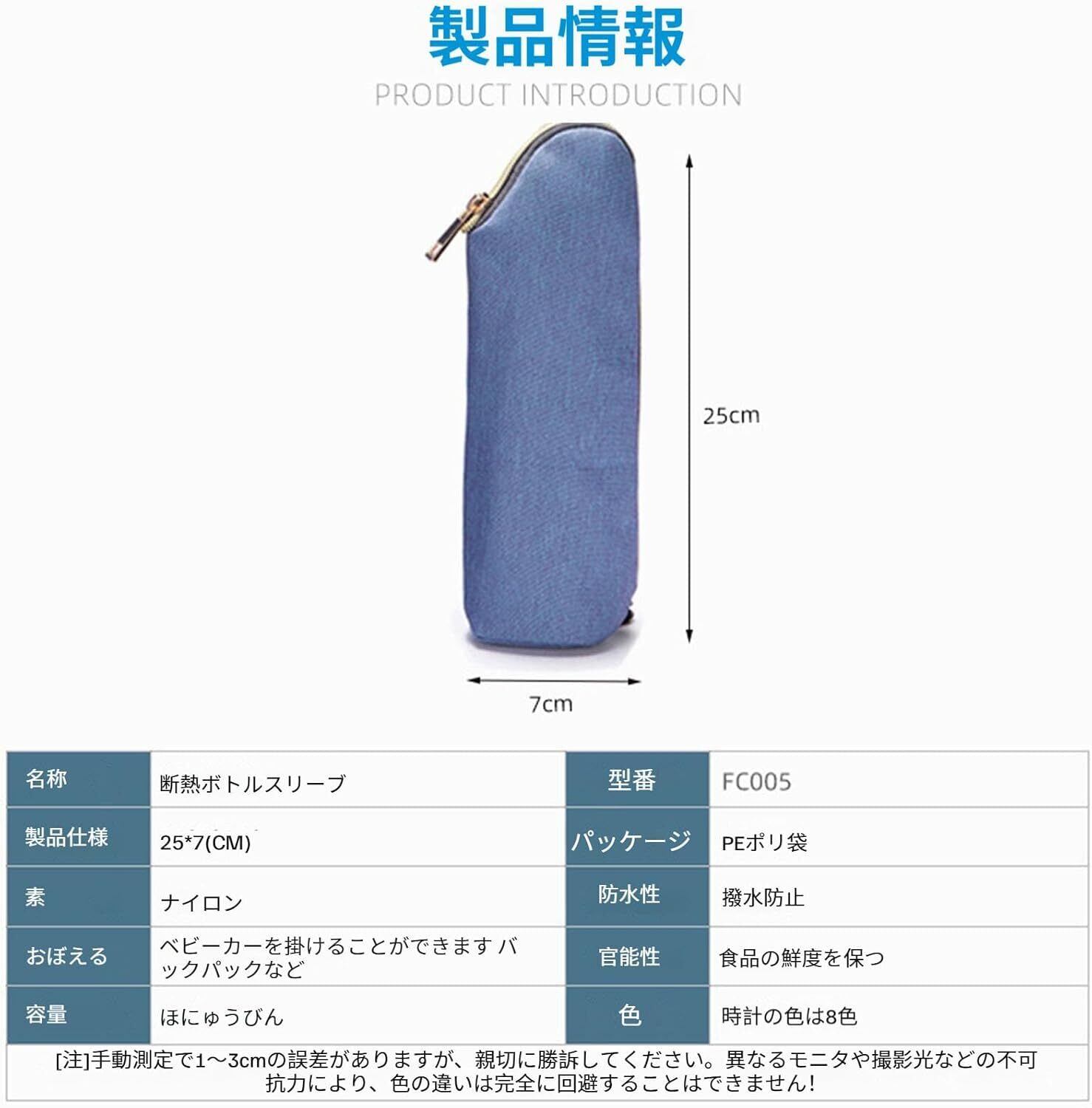 製品情報

PRODUCT INTRODUCTION

25cm

7cm

| 名称 | 断熱ボトルスリーブ | 型番 | FC005 |
|---|---|---|---|
| 製品仕様 | 25*7(CM) | パッケージ | PEポリ袋 |
| 素 | ナイロン | 防水性 | 撥水防止 |
| おぼえる | ベビーカーを掛けることができます バックパックなど | 官能性 | 食品の鮮度を保つ |
| 容量 | ほにゅうびん | 色 | 時計の色は8色 |

[注]手動測定で1～3cmの誤差がありますが、親切に勝訴してください。異なるモニタや撮影光などの不可抗力により、色の違いは完全に回避することはできません!